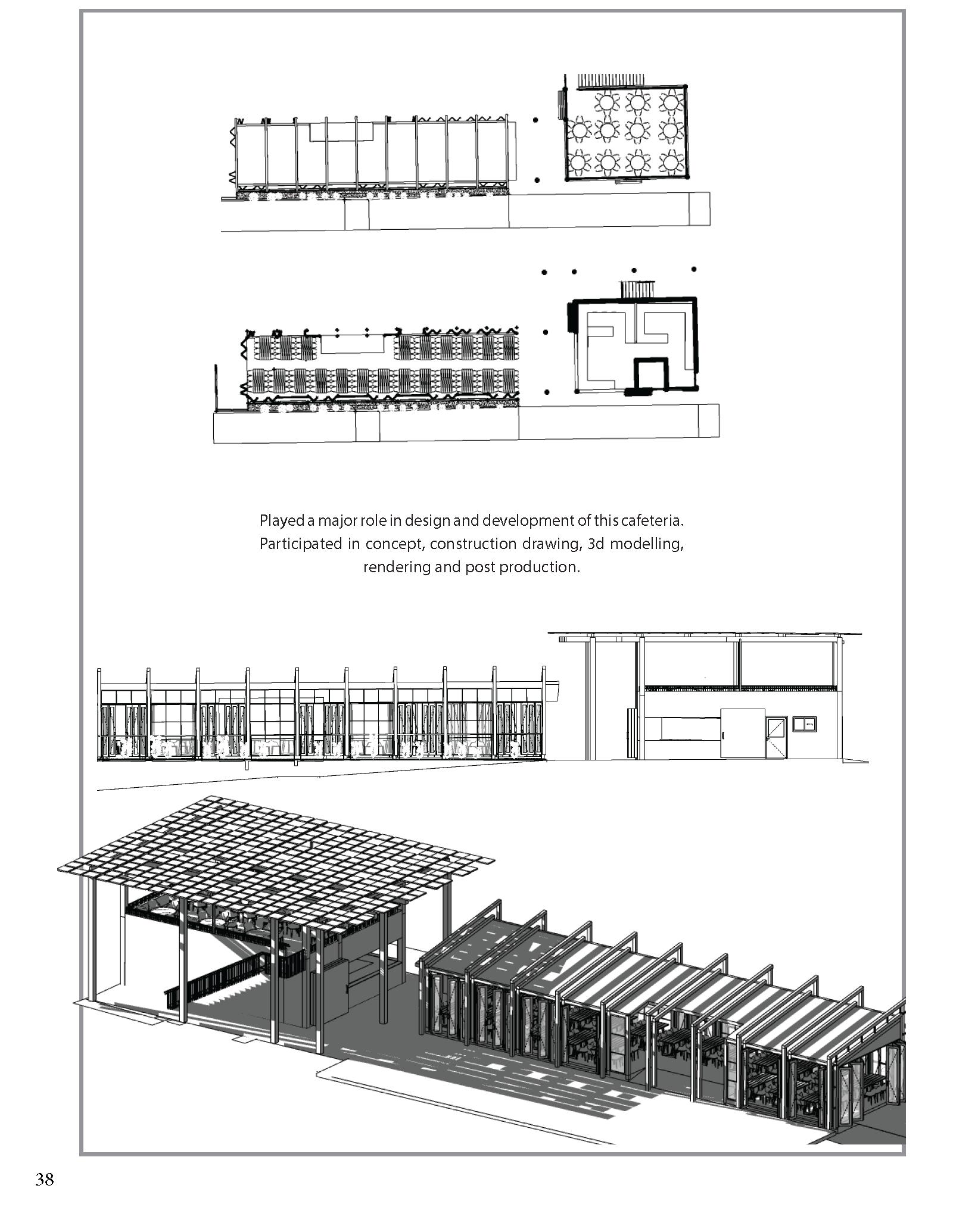 Played a major role in design and development of this cafeteria. Participated in concept, construction drawing, 3d modelling, rendering and post production.

38